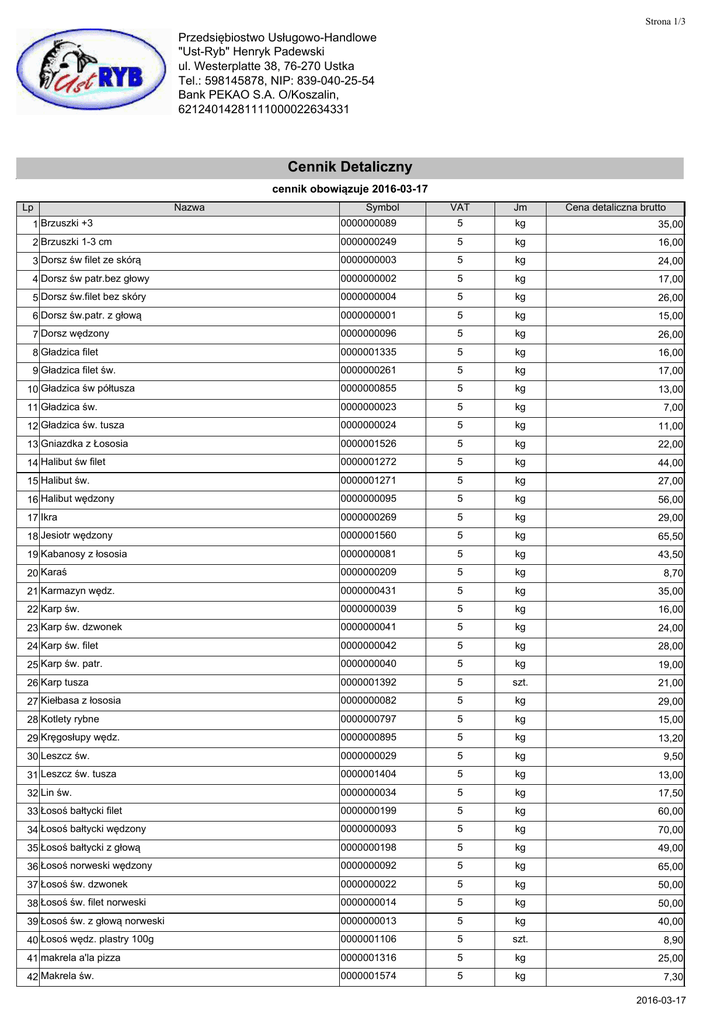 Strona 1/3

Ust RYB

Przedsiębiostwo Usługowo-Handlowe
"Ust-Ryb" Henryk Padewski
ul. Westerplatte 38, 76-270 Ustka
Tel.: 598145878, NIP: 839-040-25-54
Bank PEKAO S.A. O/Koszalin,
62124014281111000022634331

Cennik Detaliczny

cennik obowiązuje 2016-03-17

| Lp | Nazwa | Symbol | VAT | Jm | Cena detaliczna brutto |
|---|---|---|---|---|---|
| 1 | Brzuszki +3 | 0000000089 | 5 | kg | 35,00 |
| 2 | Brzuszki 1-3 cm | 0000000249 | 5 | kg | 16,00 |
| 3 | Dorsz św filet ze skórą | 0000000003 | 5 | kg | 24,00 |
| 4 | Dorsz św patr.bez głowy | 0000000002 | 5 | kg | 17,00 |
| 5 | Dorsz św.filet bez skóry | 0000000004 | 5 | kg | 26,00 |
| 6 | Dorsz św.patr. z głową | 0000000001 | 5 | kg | 15,00 |
| 7 | Dorsz wędzony | 0000000096 | 5 | kg | 26,00 |
| 8 | Gładzica filet | 0000001335 | 5 | kg | 16,00 |
| 9 | Gładzica filet św. | 0000000261 | 5 | kg | 17,00 |
| 10 | Gładzica św półtusza | 0000000855 | 5 | kg | 13,00 |
| 11 | Gładzica św. | 0000000023 | 5 | kg | 7,00 |
| 12 | Gładzica św. tusza | 0000000024 | 5 | kg | 11,00 |
| 13 | Gniazdka z Łososia | 0000001526 | 5 | kg | 22,00 |
| 14 | Halibut św filet | 0000001272 | 5 | kg | 44,00 |
| 15 | Halibut św. | 0000001271 | 5 | kg | 27,00 |
| 16 | Halibut wędzony | 0000000095 | 5 | kg | 56,00 |
| 17 | Ikra | 0000000269 | 5 | kg | 29,00 |
| 18 | Jesiotr wędzony | 0000001560 | 5 | kg | 65,50 |
| 19 | Kabanosy z łososia | 0000000081 | 5 | kg | 43,50 |
| 20 | Karaś | 0000000209 | 5 | kg | 8,70 |
| 21 | Karmazyn wędz. | 0000000431 | 5 | kg | 35,00 |
| 22 | Karp św. | 0000000039 | 5 | kg | 16,00 |
| 23 | Karp św. dzwonek | 0000000041 | 5 | kg | 24,00 |
| 24 | Karp św. filet | 0000000042 | 5 | kg | 28,00 |
| 25 | Karp św. patr. | 0000000040 | 5 | kg | 19,00 |
| 26 | Karp tusza | 0000001392 | 5 | szt. | 21,00 |
| 27 | Kiełbasa z łososia | 0000000082 | 5 | kg | 29,00 |
| 28 | Kotlety rybne | 0000000797 | 5 | kg | 15,00 |
| 29 | Kręgosłupy wędz. | 0000000895 | 5 | kg | 13,20 |
| 30 | Leszcz św. | 0000000029 | 5 | kg | 9,50 |
| 31 | Leszcz św. tusza | 0000001404 | 5 | kg | 13,00 |
| 32 | Lin św. | 0000000034 | 5 | kg | 17,50 |
| 33 | Łosoś bałtycki filet | 0000000199 | 5 | kg | 60,00 |
| 34 | Łosoś bałtycki wędzony | 0000000093 | 5 | kg | 70,00 |
| 35 | Łosoś bałtycki z głową | 0000000198 | 5 | kg | 49,00 |
| 36 | Łosoś norweski wędzony | 0000000092 | 5 | kg | 65,00 |
| 37 | Łosoś św. dzwonek | 0000000022 | 5 | kg | 50,00 |
| 38 | Łosoś św. filet norweski | 0000000014 | 5 | kg | 50,00 |
| 39 | Łosoś św. z głową norweski | 0000000013 | 5 | kg | 40,00 |
| 40 | Łosoś wędz. plastry 100g | 0000001106 | 5 | szt. | 8,90 |
| 41 | makrela a'la pizza | 0000001316 | 5 | kg | 25,00 |
| 42 | Makrela św. | 0000001574 | 5 | kg | 7,30 |

2016-03-17